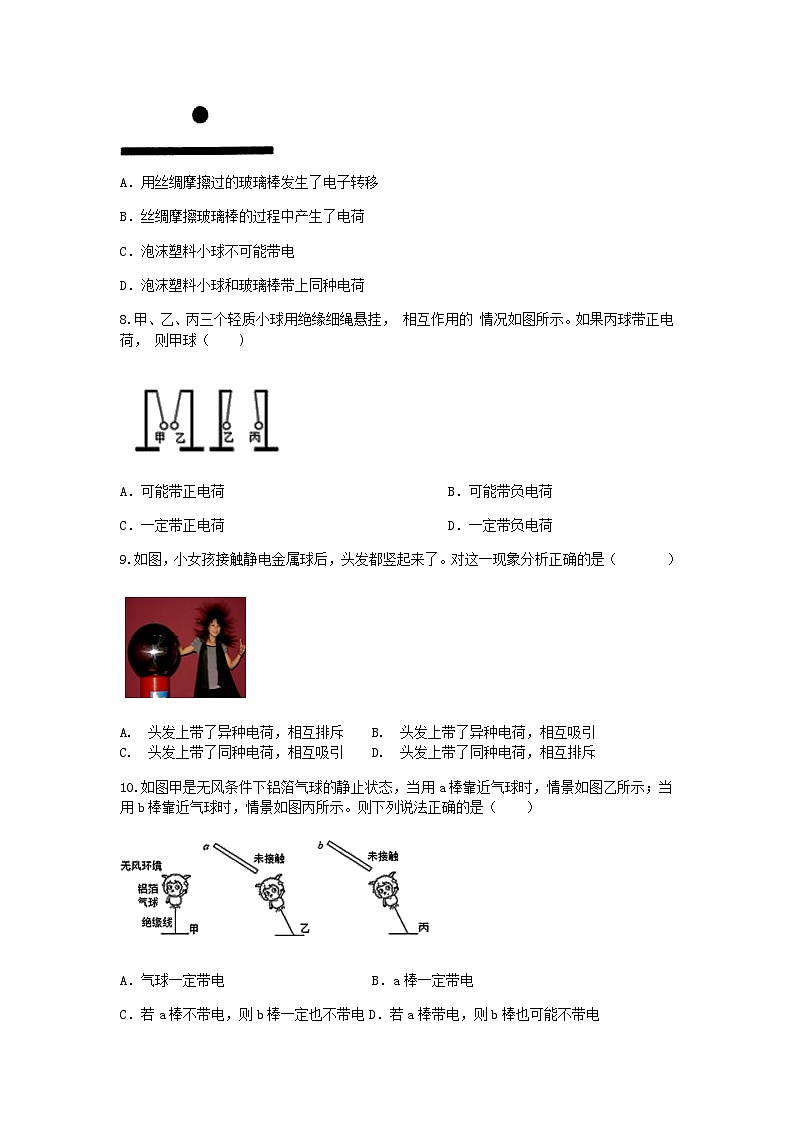 A．用丝绸摩擦过的玻璃棒发生了电子转移

B．丝绸摩擦玻璃棒的过程中产生了电荷

C．泡沫塑料小球不可能带电

D．泡沫塑料小球和玻璃棒带上同种电荷

8.甲、乙、丙三个轻质小球用绝缘细绳悬挂， 相互作用的 情况如图所示。如果丙球带正电荷， 则甲球（　　）

甲 乙 乙 丙

A．可能带正电荷

B．可能带负电荷

C．一定带正电荷

D．一定带负电荷

9.如图，小女孩接触静电金属球后，头发都竖起来了。对这一现象分析正确的是（　　　）

A.　头发上带了异种电荷，相互排斥　　B.　头发上带了异种电荷，相互吸引
C.　头发上带了同种电荷，相互吸引　　D.　头发上带了同种电荷，相互排斥

10.如图甲是无风条件下铝箔气球的静止状态，当用 a 棒靠近气球时，情景如图乙所示；当用 b 棒靠近气球时，情景如图丙所示。则下列说法正确的是（　　）

无风环境 铝箔气球 绝缘线 甲 a 未接触 乙 b 未接触 丙

A．气球一定带电

B．a 棒一定带电

C．若 a 棒不带电，则 b 棒一定也不带电 D．若 a 棒带电，则 b 棒也可能不带电